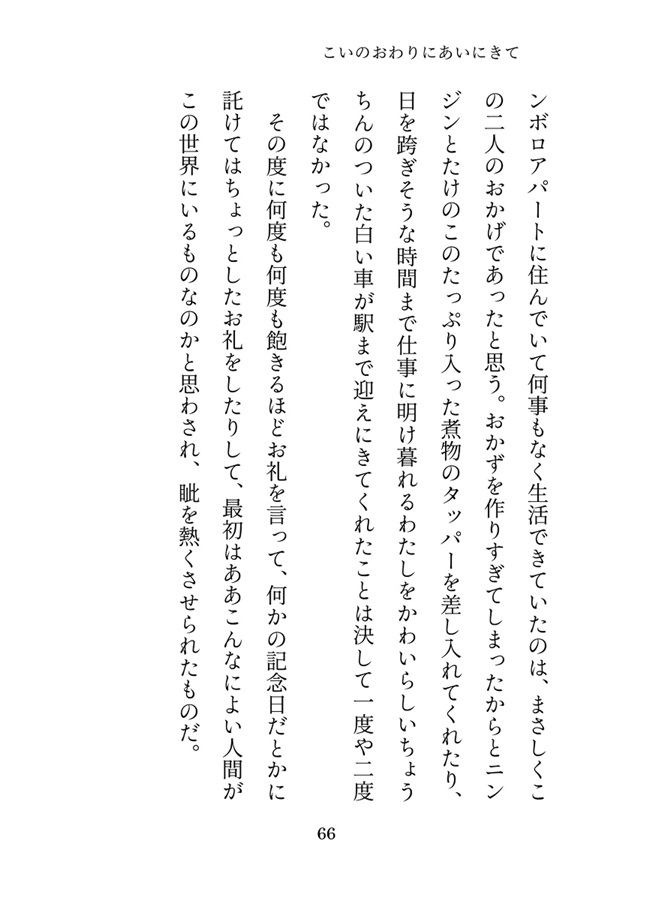 こいのおわりにあいにきて

ンボロアパートに住んでいて何事もなく生活できていたのは、まさしくこの二人のおかげであったと思う。おかずを作りすぎてしまったからとニンジンとたけのこのたっぷり入った煮物のタッパーを差し入れてくれたり、日を跨ぎそうな時間まで仕事に明け暮れるわたしをかわいらしいちょうちんのついた白い車が駅まで迎えにきてくれたことは決して一度や二度ではなかった。

その度に何度も何度も飽きるほどお礼を言って、何かの記念日だとかに託けてはちょっとしたお礼をしたりして、最初はああこんなによい人間がこの世界にいるものなのかと思わされ、眦を熱くさせられたものだ。

66